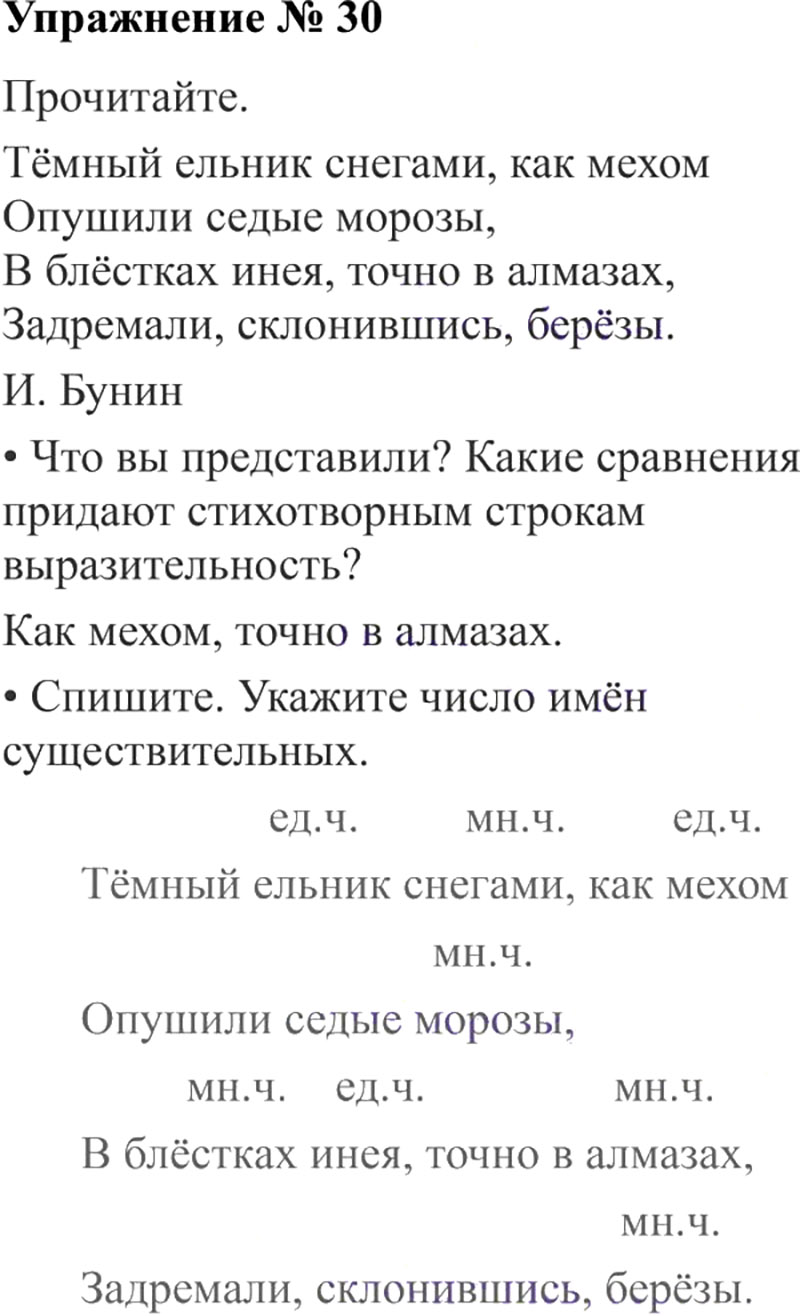 Упражнение № 30

Прочитайте.

Тёмный ельник снегами, как мехом
Опушили седые морозы,
В блёстках инея, точно в алмазах,
Задремали, склонившись, берёзы.

И. Бунин

• Что вы представили? Какие сравнения придают стихотворным строкам выразительность?

Как мехом, точно в алмазах.

• Спишите. Укажите число имён существительных.

ед.ч. мн.ч. ед.ч.
Тёмный ельник снегами, как мехом
мн.ч.
Опушили седые морозы,
мн.ч. ед.ч. мн.ч.
В блёстках инея, точно в алмазах,
мн.ч.
Задремали, склонившись, берёзы.